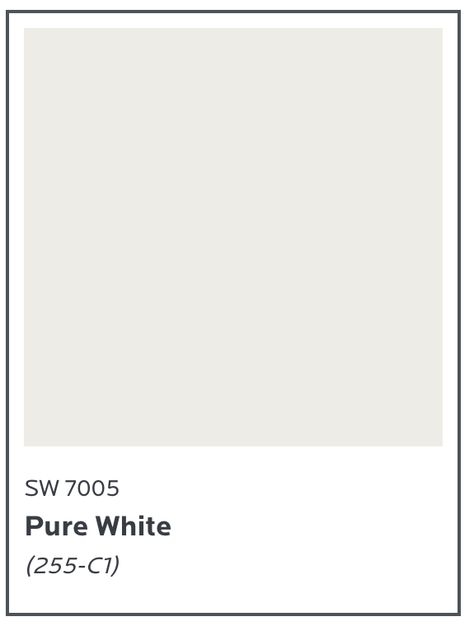 SW 7005

Pure White

(255-C1)